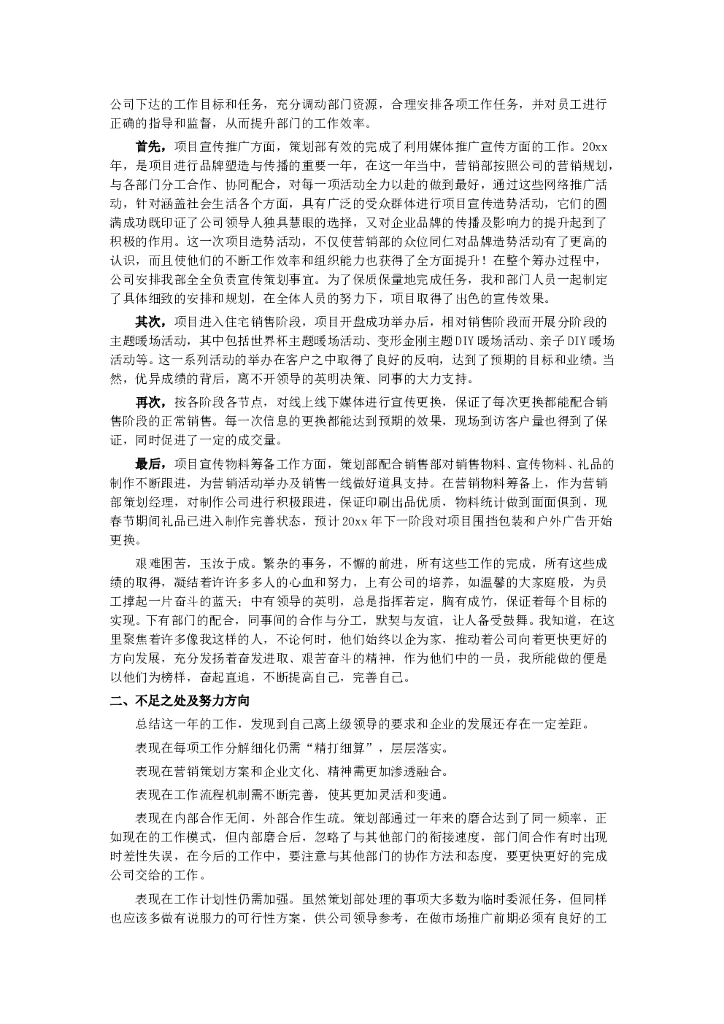 公司下达的工作目标和任务，充分调动部门资源，合理安排各项工作任务，并对员工进行正确的指导和监督，从而提升部门的工作效率。

首先，项目宣传推广方面，策划部有效的完成了利用媒体推广宣传方面的工作。20xx年，是项目进行品牌塑造与传播的重要一年，在这一年当中，营销部按照公司的营销规划，与各部门分工合作、协同配合，对每一项活动全力以赴的做到最好，通过这些网络推广活动，针对涵盖社会生活各个方面，具有广泛的受众群体进行项目宣传造势活动，它们的圆满成功既印证了公司领导人独具慧眼的选择，又对企业品牌的传播及影响力的提升起到了积极的作用。这一次项目造势活动，不仅使营销部的众位同仁对品牌造势活动有了更高的认识，而且使他们的不断工作效率和组织能力也获得了全方面提升！在整个筹办过程中，公司安排我部全全负责宣传策划事宜。为了保质保量地完成任务，我和部门人员一起制定了具体细致的安排和规划，在全体人员的努力下，项目取得了出色的宣传效果。

其次，项目进入住宅销售阶段，项目开盘成功举办后，相对销售阶段而开展分阶段的主题暖场活动，其中包括世界杯主题暖场活动、变形金刚主题DIY暖场活动、亲子DIY暖场活动等。这一系列活动的举办在客户之中取得了良好的反响，达到了预期的目标和业绩。当然，优异成绩的背后，离不开领导的英明决策、同事的大力支持。

再次，按各阶段各节点，对线上线下媒体进行宣传更换，保证了每次更换都能配合销售阶段的正常销售。每一次信息的更换都能达到预期的效果，现场到访客户量也得到了保证，同时促进了一定的成交量。

最后，项目宣传物料筹备工作方面，策划部配合销售部对销售物料、宣传物料、礼品的制作不断跟进，为营销活动举办及销售一线做好道具支持。在营销物料筹备上，作为营销部策划经理，对制作公司进行积极跟进，保证印刷出品优质，物料统计做到面面俱到，现春节期间礼品已进入制作完善状态，预计20xx年下一阶段对项目围挡包装和户外广告开始更换。

艰难困苦，玉汝于成。繁杂的事务，不懈的前进，所有这些工作的完成，所有这些成绩的取得，凝结着许许多多人的心血和努力，上有公司的培养，如温馨的大家庭般，为员工撑起一片奋斗的蓝天；中有领导的英明，总是指挥若定，胸有成竹，保证着每个目标的实现。下有部门的配合，同事间的合作与分工，默契与友谊，让人备受鼓舞。我知道，在这里聚焦着许多像我这样的人，不论何时，他们始终以企为家，推动着公司向着更快更好的方向发展，充分发扬着奋发进取、艰苦奋斗的精神，作为他们中的一员，我所能做的便是以他们为榜样，奋起直追，不断提高自己，完善自己。

二、不足之处及努力方向

总结这一年的工作，发现到自己离上级领导的要求和企业的发展还存在一定差距。

表现在每项工作分解细化仍需“精打细算”，层层落实。

表现在营销策划方案和企业文化、精神需更加渗透融合。

表现在工作流程机制需不断完善，使其更加灵活和变通。

表现在内部合作无间，外部合作生疏。策划部通过一年来的磨合达到了同一频率，正如现在的工作模式，但内部磨合后，忽略了与其他部门的衔接速度，部门间合作有时出现时差性失误，在今后的工作中，要注意与其他部门的协作方法和态度，要更快更好的完成公司交给的工作。

表现在工作计划性仍需加强。虽然策划部处理的事项大多数为临时委派任务，但同样也应该多做有说服力的可行性方案，供公司领导参考，在做市场推广前期必须有良好的工